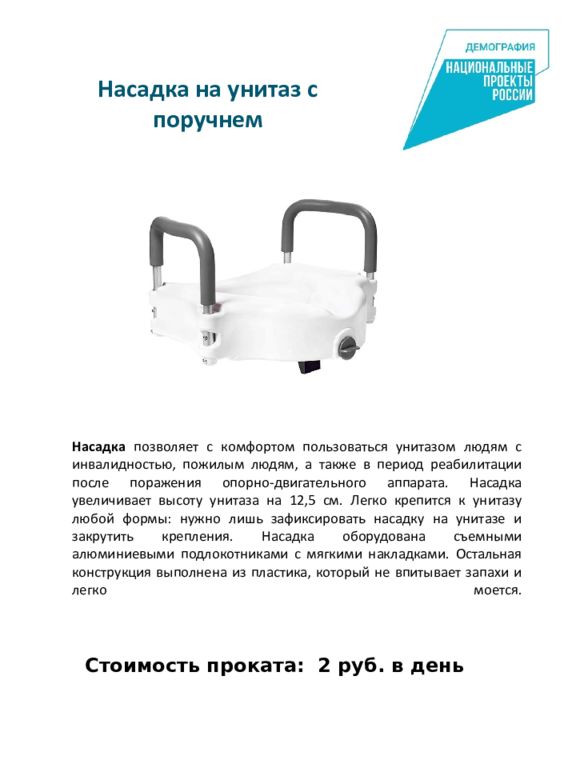 Насадка на унитаз с поручнем

ДЕМОГРАФИЯ
НАЦИОНАЛЬНЫЕ ПРОЕКТЫ РОССИИ

Насадка позволяет с комфортом пользоваться унитазом людям с инвалидностью, пожилым людям, а также в период реабилитации после поражения опорно-двигательного аппарата. Насадка увеличивает высоту унитаза на 12,5 см. Легко крепится к унитазу любой формы: нужно лишь зафиксировать насадку на унитазе и закрутить крепления. Насадка оборудована съемными алюминиевыми подлокотниками с мягкими накладками. Остальная конструкция выполнена из пластика, который не впитывает запахи и легко моется.

Стоимость проката: 2 руб. в день